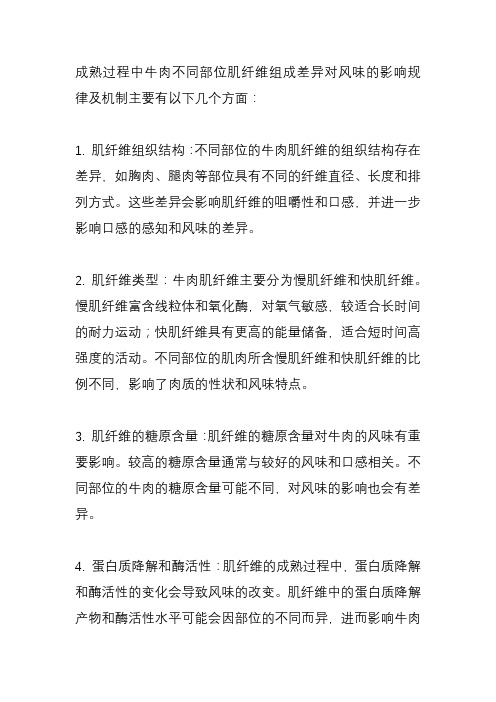 成熟过程中牛肉不同部位肌纤维组成差异对风味的影响规律及机制主要有以下几个方面：

1. 肌纤维组织结构：不同部位的牛肉肌纤维的组织结构存在差异，如胸肉、腿肉等部位具有不同的纤维直径、长度和排列方式。这些差异会影响肌纤维的咀嚼性和口感，并进一步影响口感的感知和风味的差异。

2. 肌纤维类型：牛肉肌纤维主要分为慢肌纤维和快肌纤维。慢肌纤维富含线粒体和氧化酶，对氧气敏感，较适合长时间的耐力运动；快肌纤维具有更高的能量储备，适合短时间高强度的活动。不同部位的肌肉所含慢肌纤维和快肌纤维的比例不同，影响了肉质的性状和风味特点。

3. 肌纤维的糖原含量：肌纤维的糖原含量对牛肉的风味有重要影响。较高的糖原含量通常与较好的风味和口感相关。不同部位的牛肉的糖原含量可能不同，对风味的影响也会有差异。

4. 蛋白质降解和酶活性：肌纤维的成熟过程中，蛋白质降解和酶活性的变化会导致风味的改变。肌纤维中的蛋白质降解产物和酶活性水平可能会因部位的不同而异，进而影响牛肉